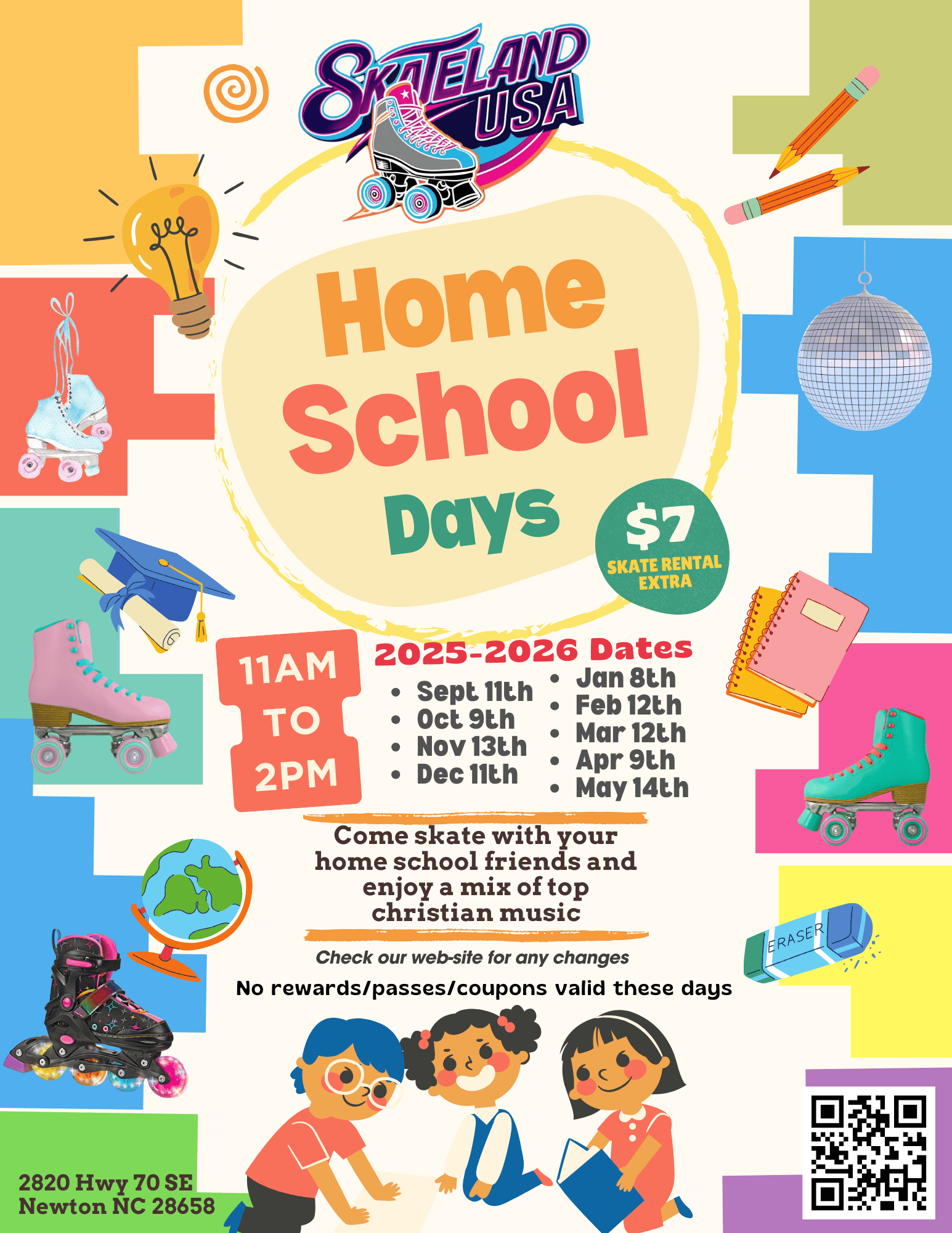 SKATELAND USA

Home School Days

$7
SKATE RENTAL EXTRA

11AM TO 2PM

2025-2026 Dates
• Sept 11th
• Oct 9th
• Nov 13th
• Dec 11th
• Jan 8th
• Feb 12th
• Mar 12th
• Apr 9th
• May 14th

Come skate with your home school friends and enjoy a mix of top christian music

Check our web-site for any changes

No rewards/passes/coupons valid these days

ERASER

2820 Hwy 70 SE
Newton NC 28658